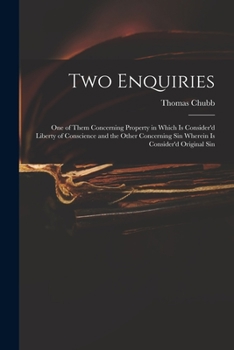 Two Enquiries

Thomas Chubb

One of Them Concerning Property in Which Is Consider'd Liberty of Conscience and the Other Concerning Sin Wherein Is Consider'd Original Sin